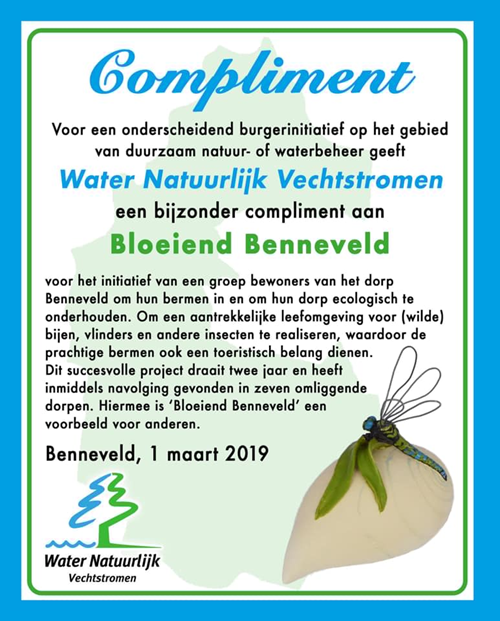 Compliment

Voor een onderscheidend burgerinitiatief op het gebied van duurzaam natuur- of waterbeheer geeft

Water Natuurlijk Vechtstromen

een bijzonder compliment aan

Bloeiend Benneveld

voor het initiatief van een groep bewoners van het dorp Benneveld om hun bermen in en om hun dorp ecologisch te onderhouden. Om een aantrekkelijke leefomgeving voor (wilde) bijen, vlinders en andere insecten te realiseren, waardoor de prachtige bermen ook een toeristisch belang dienen.
Dit succesvolle project draait twee jaar en heeft inmiddels navolging gevonden in zeven omliggende dorpen. Hiermee is 'Bloeiend Benneveld' een voorbeeld voor anderen.

Benneveld, 1 maart 2019

Water Natuurlijk
Vechtstromen